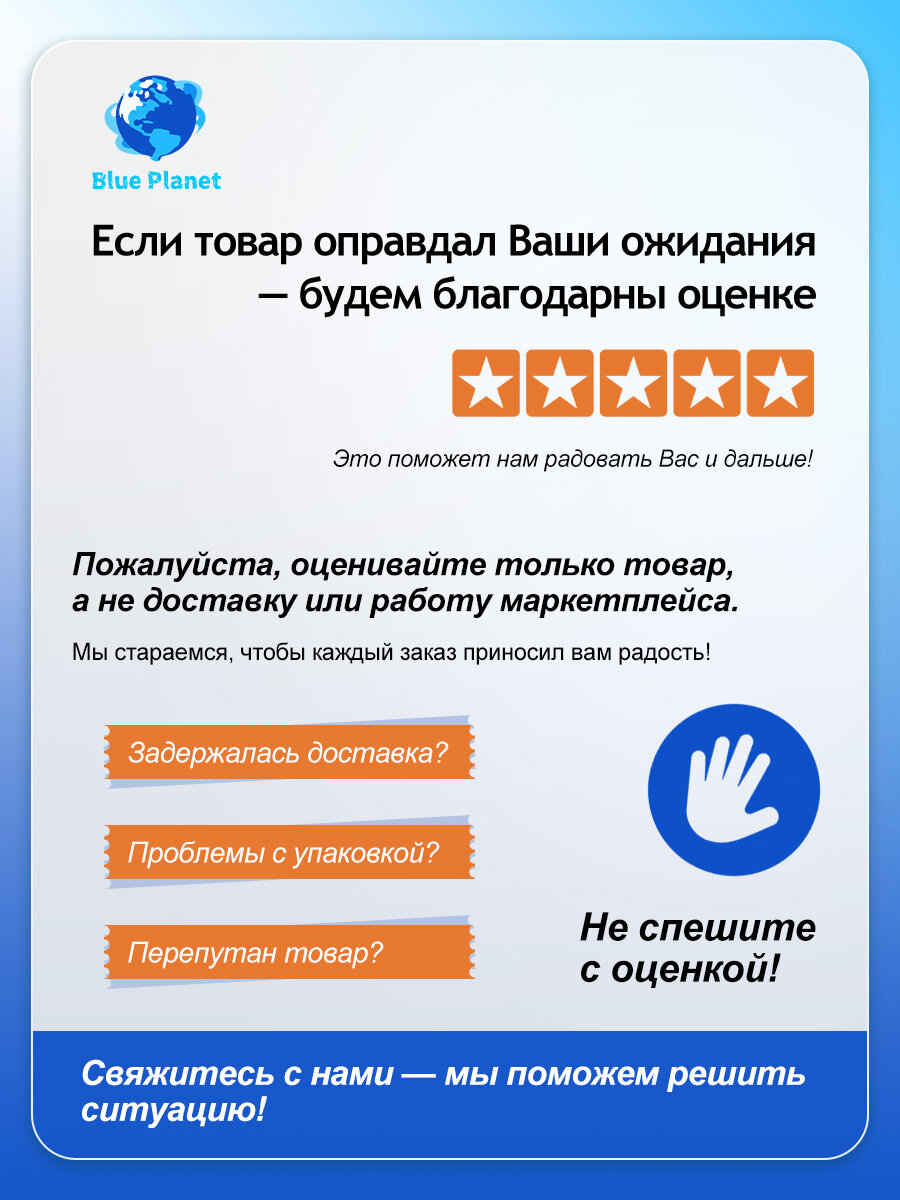 Blue Planet

Если товар оправдал Ваши ожидания — будем благодарны оценке

Это поможет нам радовать Вас и дальше!

Пожалуйста, оценивайте только товар, а не доставку или работу маркетплейса.

Мы стараемся, чтобы каждый заказ приносил вам радость!

Задержалась доставка?

Проблемы с упаковкой?

Перепутан товар?

Не спешите с оценкой!

Свяжитесь с нами — мы поможем решить ситуацию!